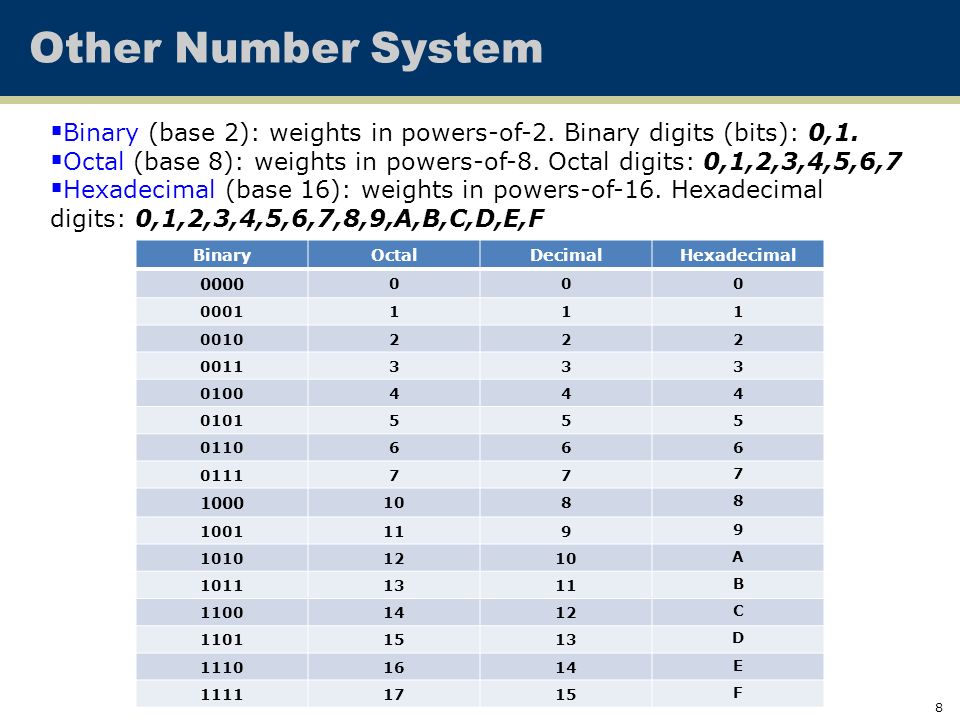 Other Number System

▪Binary (base 2): weights in powers-of-2. Binary digits (bits): 0,1.
▪Octal (base 8): weights in powers-of-8. Octal digits: 0,1,2,3,4,5,6,7
▪Hexadecimal (base 16): weights in powers-of-16. Hexadecimal digits: 0,1,2,3,4,5,6,7,8,9,A,B,C,D,E,F

| Binary | Octal | Decimal | Hexadecimal |
|---|---|---|---|
| 0000 | 0 | 0 | 0 |
| 0001 | 1 | 1 | 1 |
| 0010 | 2 | 2 | 2 |
| 0011 | 3 | 3 | 3 |
| 0100 | 4 | 4 | 4 |
| 0101 | 5 | 5 | 5 |
| 0110 | 6 | 6 | 6 |
| 0111 | 7 | 7 | 7 |
| 1000 | 10 | 8 | 8 |
| 1001 | 11 | 9 | 9 |
| 1010 | 12 | 10 | A |
| 1011 | 13 | 11 | B |
| 1100 | 14 | 12 | C |
| 1101 | 15 | 13 | D |
| 1110 | 16 | 14 | E |
| 1111 | 17 | 15 | F |

8